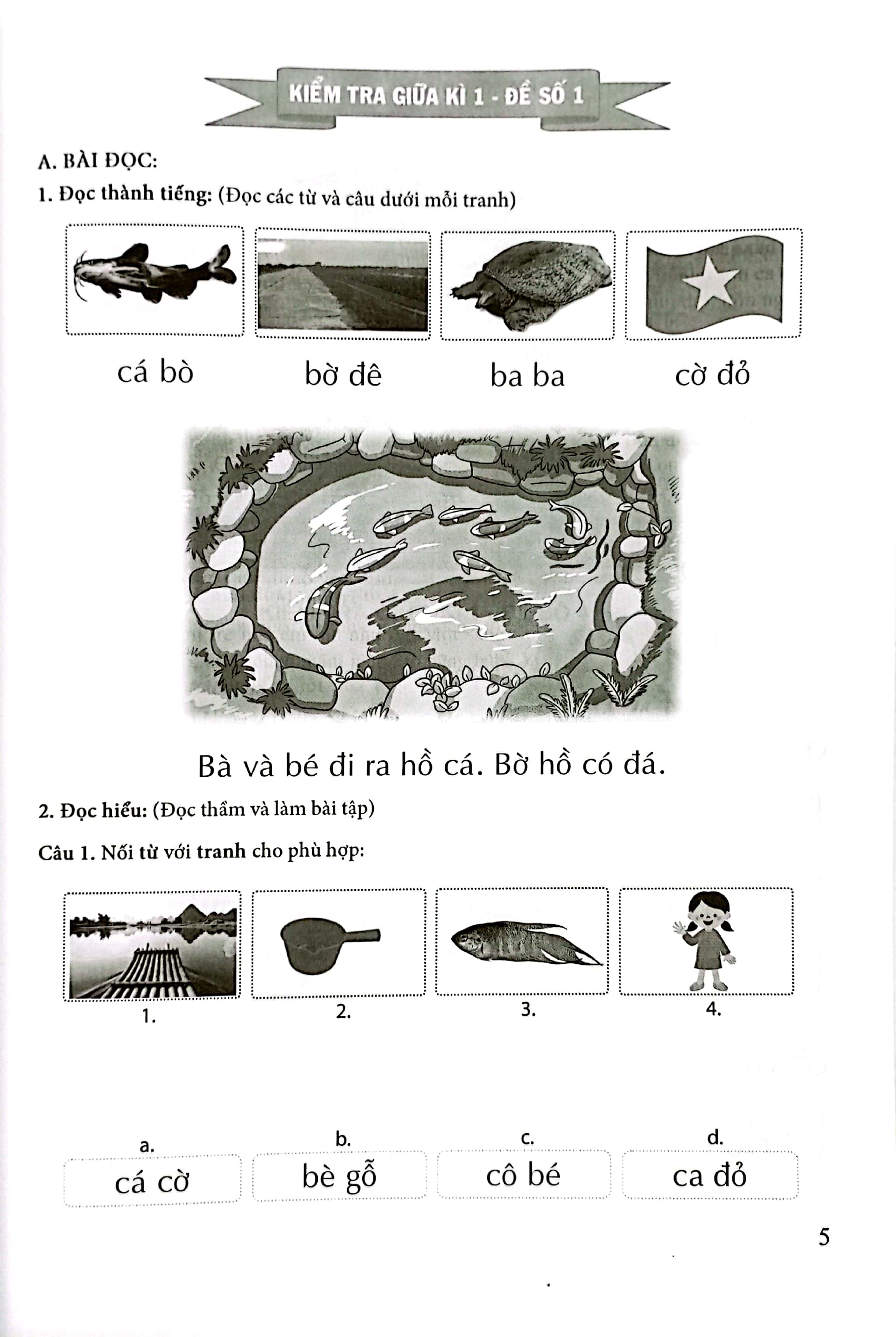 KIỂM TRA GIỮA KÌ 1 - ĐỀ SỐ 1

A. BÀI ĐỌC:

1. Đọc thành tiếng: (Đọc các từ và câu dưới mỗi tranh)

cá bò

bờ đê

ba ba

cờ đỏ

Bà và bé đi ra hồ cá. Bờ hồ có đá.

2. Đọc hiểu: (Đọc thầm và làm bài tập)

Câu 1. Nối từ với tranh cho phù hợp:

1.

2.

3.

4.

a.
cá cờ

b.
bè gỗ

c.
cô bé

d.
ca đỏ

5